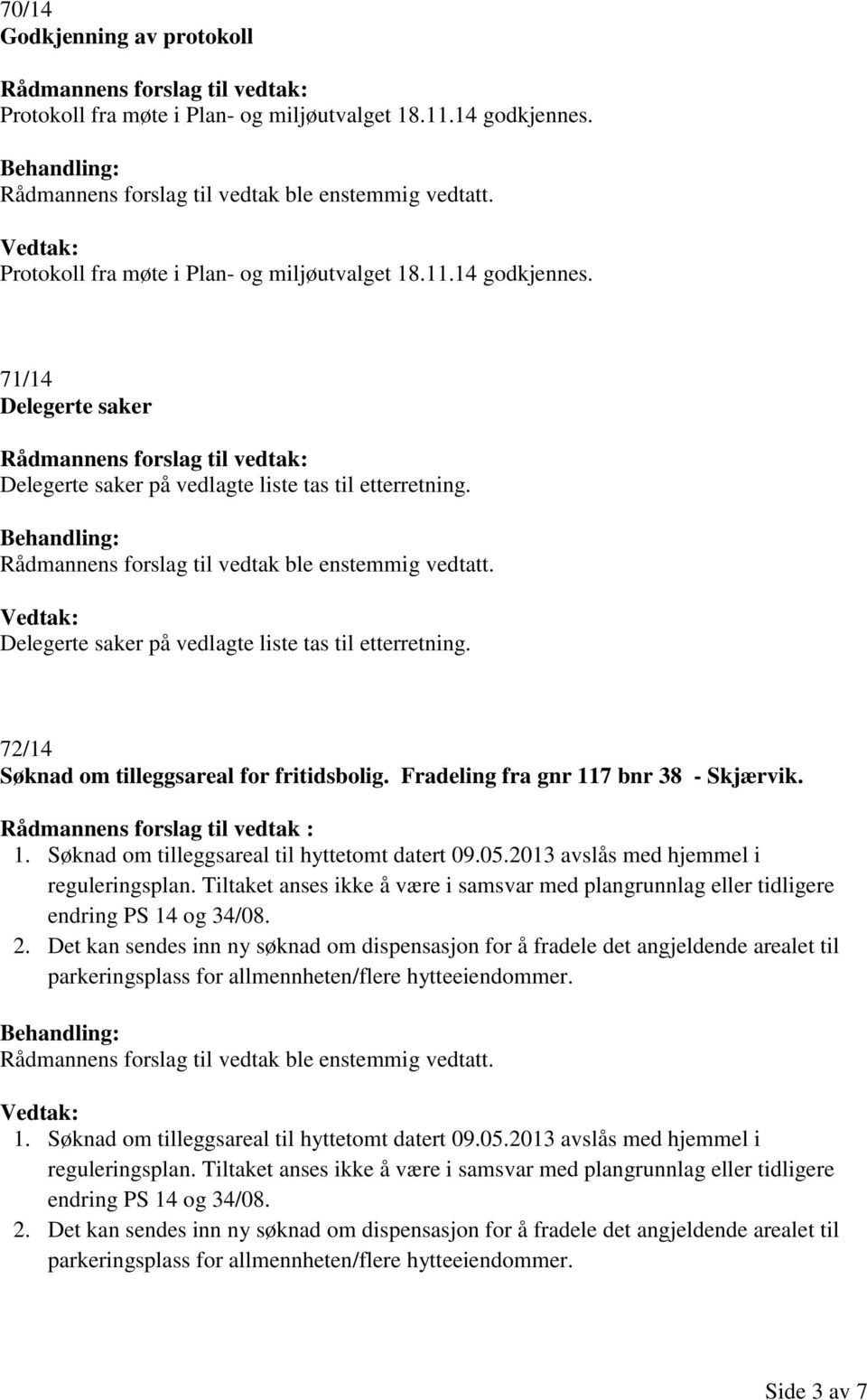 70/14
Godkjenning av protokoll

Rådmannens forslag til vedtak:
Protokoll fra møte i Plan- og miljøutvalget 18.11.14 godkjennes.

Behandling:
Rådmannens forslag til vedtak ble enstemmig vedtatt.

Vedtak:
Protokoll fra møte i Plan- og miljøutvalget 18.11.14 godkjennes.

71/14
Delegerte saker

Rådmannens forslag til vedtak:
Delegerte saker på vedlagte liste tas til etterretning.

Behandling:
Rådmannens forslag til vedtak ble enstemmig vedtatt.

Vedtak:
Delegerte saker på vedlagte liste tas til etterretning.

72/14
Søknad om tilleggsareal for fritidsbolig. Fradeling fra gnr 117 bnr 38 - Skjærvik.

Rådmannens forslag til vedtak :
1. Søknad om tilleggsareal til hyttetomt datert 09.05.2013 avslås med hjemmel i reguleringsplan. Tiltaket anses ikke å være i samsvar med plangrunnlag eller tidligere endring PS 14 og 34/08.
2. Det kan sendes inn ny søknad om dispensasjon for å fradele det angjeldende arealet til parkeringsplass for allmennheten/flere hytteeiendommer.

Behandling:
Rådmannens forslag til vedtak ble enstemmig vedtatt.

Vedtak:
1. Søknad om tilleggsareal til hyttetomt datert 09.05.2013 avslås med hjemmel i reguleringsplan. Tiltaket anses ikke å være i samsvar med plangrunnlag eller tidligere endring PS 14 og 34/08.
2. Det kan sendes inn ny søknad om dispensasjon for å fradele det angjeldende arealet til parkeringsplass for allmennheten/flere hytteeiendommer.

Side 3 av 7